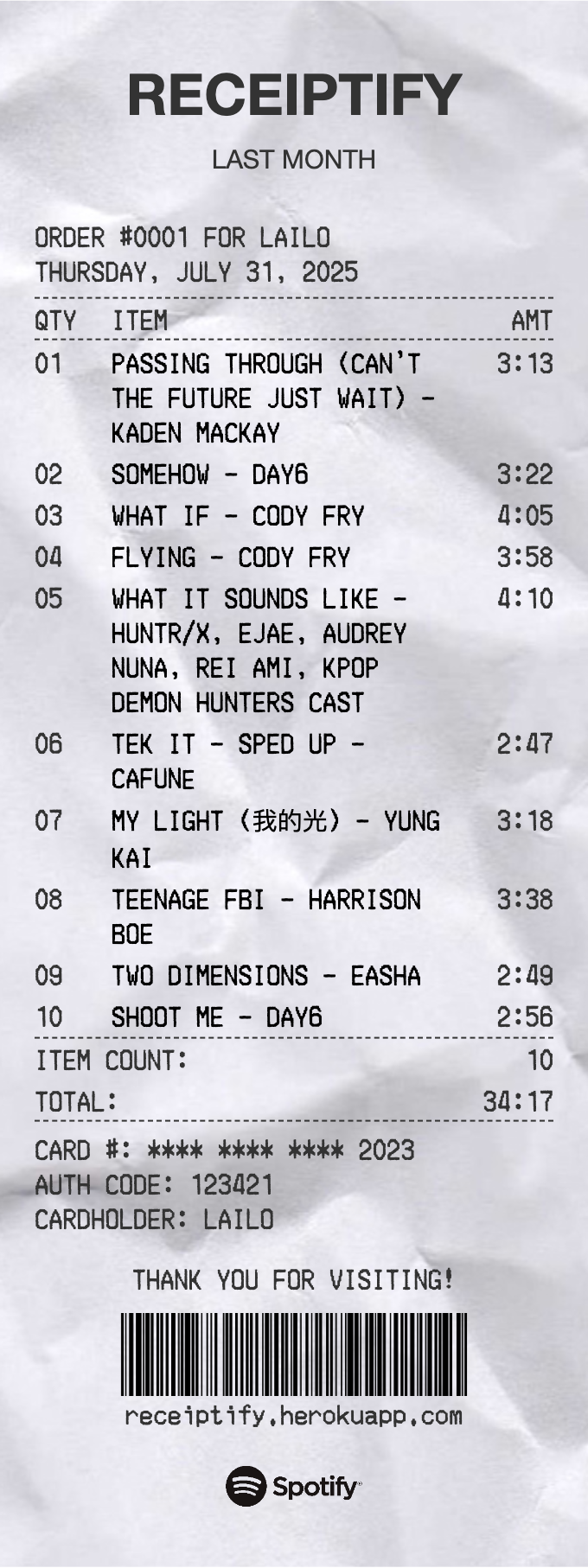 RECEIPTIFY

LAST MONTH

ORDER #0001 FOR LAILO
THURSDAY, JULY 31, 2025

| QTY | ITEM | AMT |
|---|---|---|
| 01 | PASSING THROUGH (CAN'T THE FUTURE JUST WAIT) - KADEN MACKAY | 3:13 |
| 02 | SOMEHOW - DAY6 | 3:22 |
| 03 | WHAT IF - CODY FRY | 4:05 |
| 04 | FLYING - CODY FRY | 3:58 |
| 05 | WHAT IT SOUNDS LIKE - HUNTR/X, EJAE, AUDREY NUNA, REI AMI, KPOP DEMON HUNTERS CAST | 4:10 |
| 06 | TEK IT - SPED UP - CAFUNE | 2:47 |
| 07 | MY LIGHT (我的光) - YUNG KAI | 3:18 |
| 08 | TEENAGE FBI - HARRISON BOE | 3:38 |
| 09 | TWO DIMENSIONS - EASHA | 2:49 |
| 10 | SHOOT ME - DAY6 | 2:56 |

ITEM COUNT: 10
TOTAL: 34:17

CARD #: **** **** **** 2023
AUTH CODE: 123421
CARDHOLDER: LAILO

THANK YOU FOR VISITING!

receiptify.herokuapp.com

Spotify